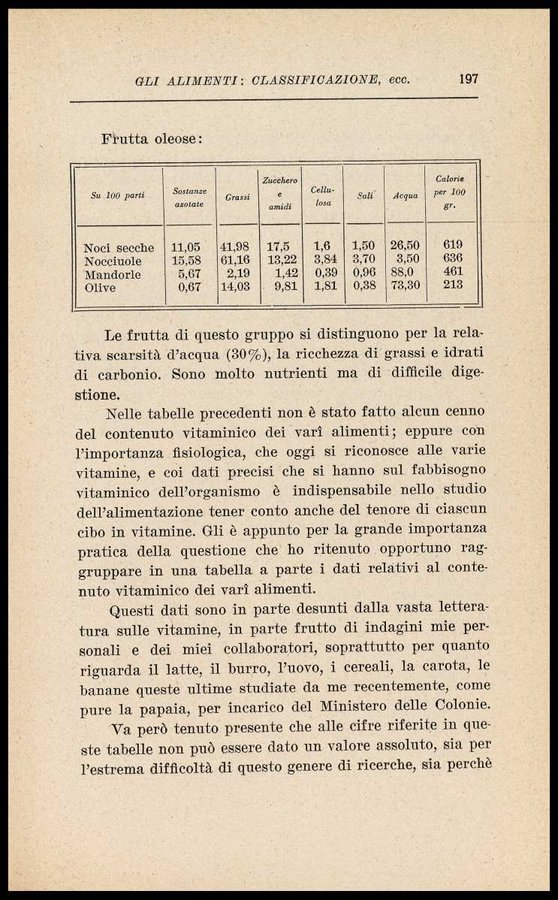 GLI ALIMENTI: CLASSIFICAZIONE, ecc. 197

Frutta oleose:

| Su 100 parti | Sostanze azotate | Grassi | Zucchero e amidi | Cellulosa | Sali | Acqua | Calorie per 100 gr. |
|---|---|---|---|---|---|---|---|
| Noci secche | 11,05 | 41,98 | 17,5 | 1,6 | 1,50 | 26,50 | 619 |
| Nocciuole | 15,58 | 61,16 | 13,22 | 3,84 | 3,70 | 3,50 | 636 |
| Mandorle | 5,67 | 2,19 | 1,42 | 0,39 | 0,96 | 88,0 | 461 |
| Olive | 0,67 | 14,03 | 9,81 | 1,81 | 0,38 | 73,30 | 213 |

Le frutta di questo gruppo si distinguono per la relativa scarsità d'acqua (30%), la ricchezza di grassi e idrati di carbonio. Sono molto nutrienti ma di difficile digestione.

Nelle tabelle precedenti non è stato fatto alcun cenno del contenuto vitaminico dei varî alimenti; eppure con l'importanza fisiologica, che oggi si riconosce alle varie vitamine, e coi dati precisi che si hanno sul fabbisogno vitaminico dell'organismo è indispensabile nello studio dell'alimentazione tener conto anche del tenore di ciascun cibo in vitamine. Gli è appunto per la grande importanza pratica della questione che ho ritenuto opportuno raggruppare in una tabella a parte i dati relativi al contenuto vitaminico dei varî alimenti.

Questi dati sono in parte desunti dalla vasta letteratura sulle vitamine, in parte frutto di indagini mie personali e dei miei collaboratori, soprattutto per quanto riguarda il latte, il burro, l'uovo, i cereali, la carota, le banane queste ultime studiate da me recentemente, come pure la papaia, per incarico del Ministero delle Colonie.

Va però tenuto presente che alle cifre riferite in queste tabelle non può essere dato un valore assoluto, sia per l'estrema difficoltà di questo genere di ricerche, sia perchè